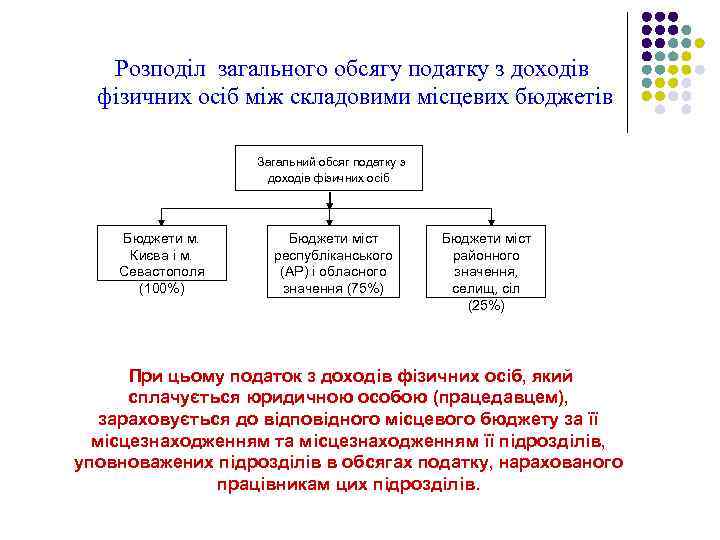 Розподіл загального обсягу податку з доходів фізичних осіб між складовими місцевих бюджетів

Загальний обсяг податку з доходів фізичних осіб

Бюджети м. Києва і м. Севастополя (100%)

Бюджети міст республіканського (АР) і обласного значення (75%)

Бюджети міст районного значення, селищ, сіл (25%)

При цьому податок з доходів фізичних осіб, який сплачується юридичною особою (працедавцем), зараховується до відповідного місцевого бюджету за її місцезнаходженням та місцезнаходженням її підрозділів, уповноважених підрозділів в обсягах податку, нарахованого працівникам цих підрозділів.